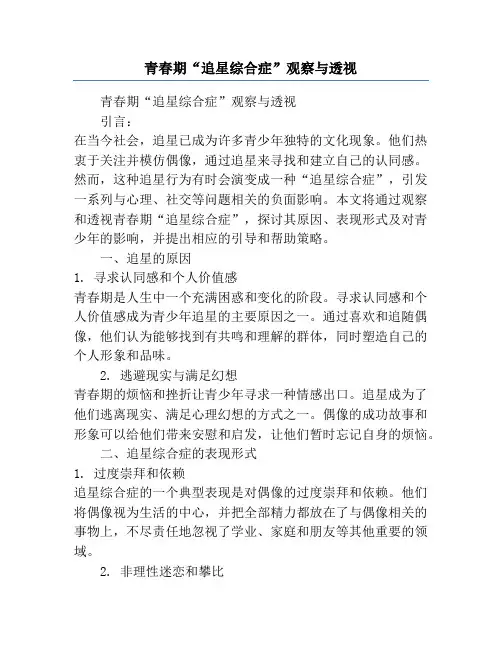 青春期“追星综合症”观察与透视

青春期“追星综合症”观察与透视

引言：

在当今社会，追星已成为许多青少年独特的文化现象。他们热衷于关注并模仿偶像，通过追星来寻找和建立自己的认同感。然而，这种追星行为有时会演变成一种“追星综合症”，引发一系列与心理、社交等问题相关的负面影响。本文将通过观察和透视青春期“追星综合症”，探讨其原因、表现形式及对青少年的影响，并提出相应的引导和帮助策略。

一、追星的原因

1. 寻求认同感和个人价值感

青春期是人生中一个充满困惑和变化的阶段。寻求认同感和个人价值感成为青少年追星的主要原因之一。通过喜欢和追随偶像，他们认为能够找到有共鸣和理解的群体，同时塑造自己的个人形象和品味。

2. 逃避现实与满足幻想

青春期的烦恼和挫折让青少年寻求一种情感出口。追星成为了他们逃离现实、满足心理幻想的方式之一。偶像的成功故事和形象可以给他们带来安慰和启发，让他们暂时忘记自身的烦恼。

二、追星综合症的表现形式

1. 过度崇拜和依赖

追星综合症的一个典型表现是对偶像的过度崇拜和依赖。他们将偶像视为生活的中心，并把全部精力都放在了与偶像相关的事物上，不尽责任地忽视了学业、家庭和朋友等其他重要的领域。

2. 非理性迷恋和攀比